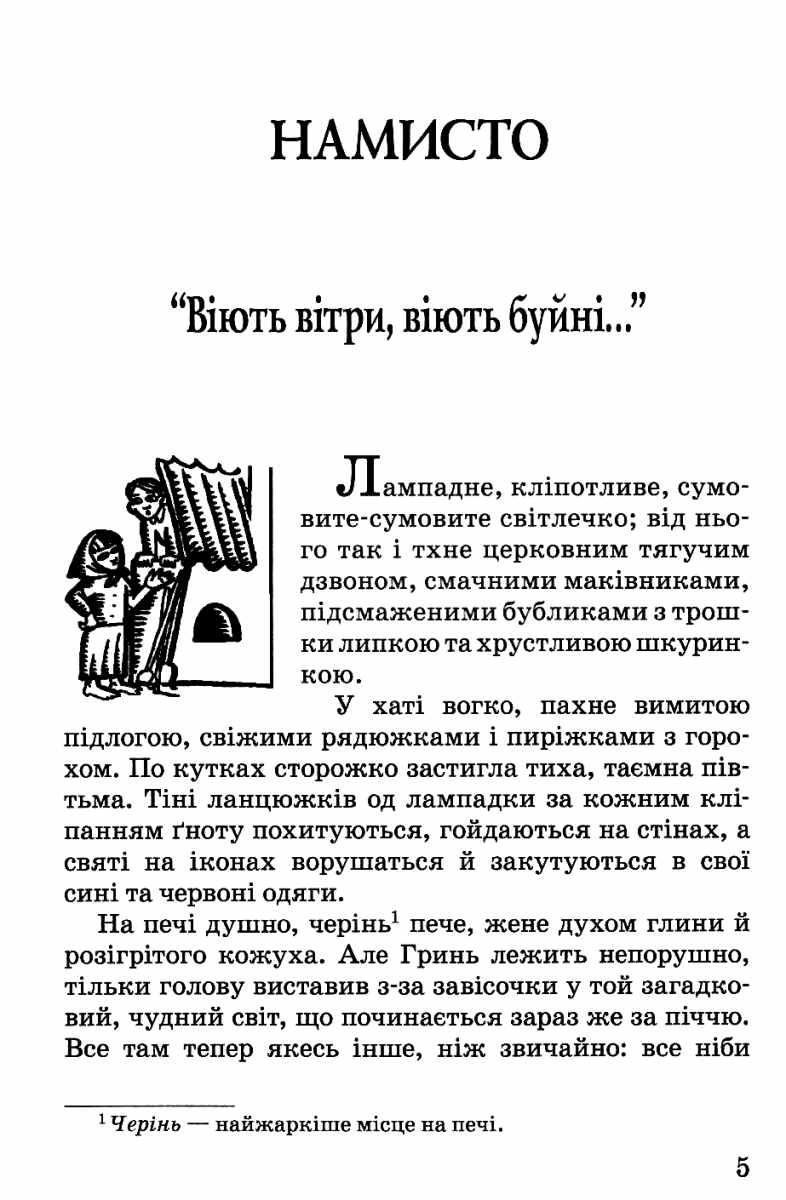 НАМИСТО

“Віють вітри, віють буйні...”

Лампадне, кліпотливе, сумовите-сумовите світлечко; від нього так і тхне церковним тягучим дзвоном, смачними маківниками, підсмаженими бубликами з трошки липкою та хрустливою шкуринкою.

У хаті вогко, пахне вимитою підлогою, свіжими рядюжками і пиріжками з горохом. По кутках сторожко застигла тиха, таємна півтьма. Тіні ланцюжків од лампадки за кожним кліпанням ґноту похитуються, гойдаються на стінах, а святі на іконах ворушаться й закутуються в свої сині та червоні одяги.

На печі душно, черінь$^1$ пече, жене духом глини й розігрітого кожуха. Але Гринь лежить непорушно, тільки голову виставив з-за завісочки у той загадковий, чудний світ, що починається зараз же за піччю. Все там тепер якесь інше, ніж звичайно: все ніби

$^1$ Черінь — найжаркіше місце на печі.

5